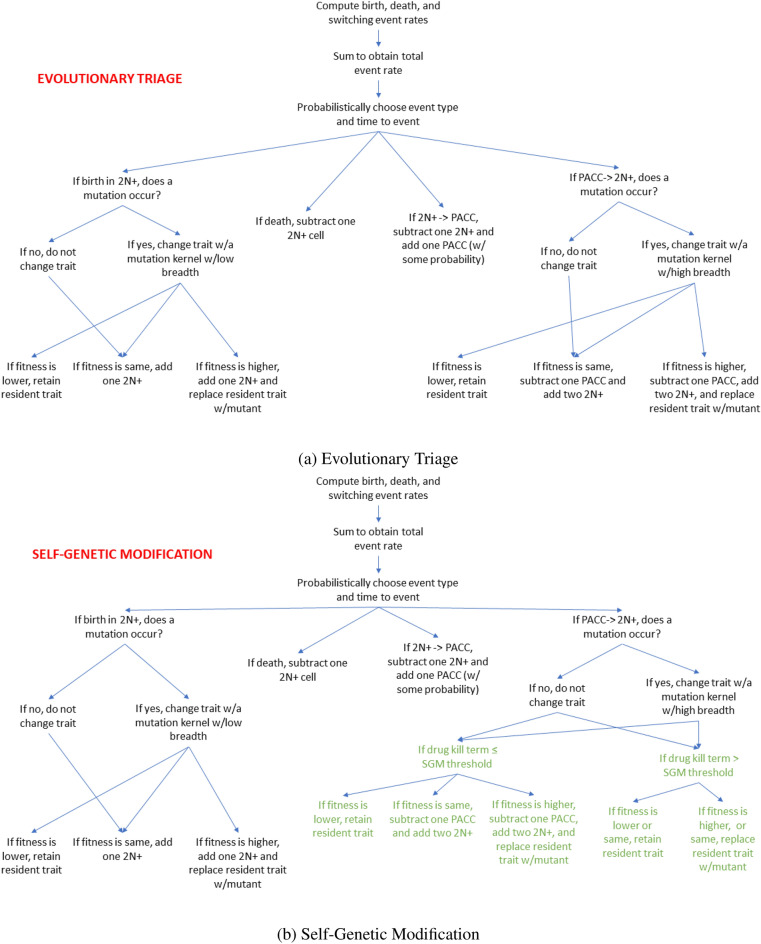 Compute birth, death, and switching event rates

Sum to obtain total event rate

EVOLUTIONARY TRIAGE

Probabilistically choose event type and time to event

If birth in 2N+, does a mutation occur?

If death, subtract one 2N+ cell

If 2N+ -> PACC, subtract one 2N+ and add one PACC (w/ some probability)

If PACC-> 2N+, does a mutation occur?

If no, do not change trait

If yes, change trait w/a mutation kernel w/low breadth

If no, do not change trait

If yes, change trait w/a mutation kernel w/high breadth

If fitness is lower, retain resident trait

If fitness is same, add one 2N+

If fitness is higher, add one 2N+ and replace resident trait w/mutant

If fitness is lower, retain resident trait

If fitness is same, subtract one PACC and add two 2N+

If fitness is higher, subtract one PACC, add two 2N+, and replace resident trait w/mutant

(a) Evolutionary Triage

Compute birth, death, and switching event rates

Sum to obtain total event rate

SELF-GENETIC MODIFICATION

Probabilistically choose event type and time to event

If birth in 2N+, does a mutation occur?

If death, subtract one 2N+ cell

If 2N+ -> PACC, subtract one 2N+ and add one PACC (w/ some probability)

If PACC-> 2N+, does a mutation occur?

If no, do not change trait

If yes, change trait w/a mutation kernel w/low breadth

If no, do not change trait

If yes, change trait w/a mutation kernel w/high breadth

If drug kill term ≤ SGM threshold

If drug kill term > SGM threshold

If fitness is lower, retain resident trait

If fitness is same, add one 2N+

If fitness is higher, add one 2N+ and replace resident trait w/mutant

If fitness is lower, retain resident trait

If fitness is same, subtract one PACC and add two 2N+

If fitness is higher, subtract one PACC, add two 2N+, and replace resident trait w/mutant

If fitness is lower or same, retain resident trait

If fitness is higher, or same, replace resident trait w/mutant

(b) Self-Genetic Modification